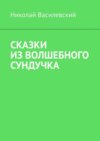 Николай Василевский

СКАЗКИ
ИЗ ВОЛШЕБНОГО
СУНДУЧКА